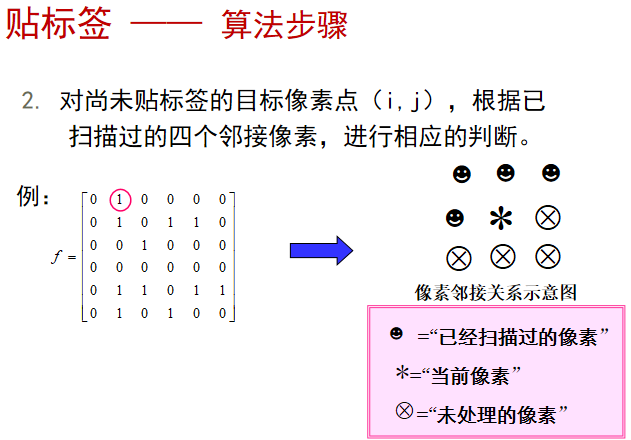 贴标签 —— 算法步骤

2. 对尚未贴标签的目标像素点（i，j），根据已扫描过的四个邻接像素，进行相应的判断。

例：

$f = \begin{bmatrix} 0 & 1 & 0 & 0 & 0 & 0 \\ 0 & 1 & 0 & 1 & 1 & 0 \\ 0 & 0 & 1 & 0 & 0 & 0 \\ 0 & 0 & 0 & 0 & 0 & 0 \\ 0 & 1 & 1 & 0 & 1 & 1 \\ 0 & 1 & 0 & 1 & 0 & 0 \end{bmatrix}$

☻ ☻ ☻
☻ * ⊗
⊗ ⊗ ⊗

像素邻接关系示意图

☻ =“已经扫描过的像素”

*=“当前像素”

⊗=“未处理的像素”